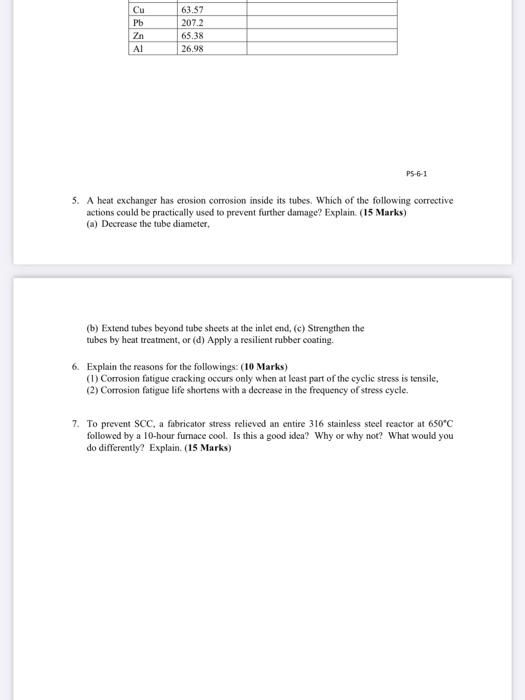 | Cu | 63.57 | |
|---|---|---|
| Pb | 207.2 | |
| Zn | 65.38 | |
| Al | 26.98 | |

PS-6-1

5. A heat exchanger has erosion corrosion inside its tubes. Which of the following corrective actions could be practically used to prevent further damage? Explain. **(15 Marks)**
(a) Decrease the tube diameter,

(b) Extend tubes beyond tube sheets at the inlet end, (c) Strengthen the tubes by heat treatment, or (d) Apply a resilient rubber coating.

6. Explain the reasons for the followings: **(10 Marks)**
(1) Corrosion fatigue cracking occurs only when at least part of the cyclic stress is tensile,
(2) Corrosion fatigue life shortens with a decrease in the frequency of stress cycle.

7. To prevent SCC, a fabricator stress relieved an entire 316 stainless steel reactor at 650°C followed by a 10-hour furnace cool. Is this a good idea? Why or why not? What would you do differently? Explain. **(15 Marks)**